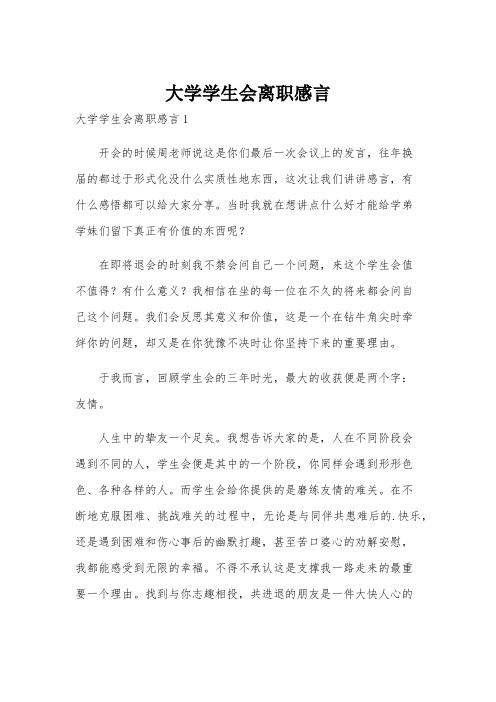 大学学生会离职感言

大学学生会离职感言 1

开会的时候周老师说这是你们最后一次会议上的发言，往年换届的都过于形式化没什么实质性地东西，这次让我们讲讲感言，有什么感悟都可以给大家分享。当时我就在想讲点什么好才能给学弟学妹们留下真正有价值的东西呢？

在即将退会的时刻我不禁会问自己一个问题，来这个学生会值不值得？有什么意义？我相信在坐的每一位在不久的将来都会问自己这个问题。我们会反思其意义和价值，这是一个在钻牛角尖时牵绊你的问题，却又是在你犹豫不决时让你坚持下来的重要理由。

于我而言，回顾学生会的三年时光，最大的收获便是两个字：友情。

人生中的挚友一个足矣。我想告诉大家的是，人在不同阶段会遇到不同的人，学生会便是其中的一个阶段，你同样会遇到形形色色、各种各样的人。而学生会给你提供的是磨练友情的难关。在不断地克服困难、挑战难关的过程中，无论是与同伴共患难后的.快乐，还是遇到困难和伤心事后的幽默打趣，甚至苦口婆心的劝解安慰，我都能感受到无限的幸福。不得不承认这是支撑我一路走来的最重要一个理由。找到与你志趣相投，共进退的朋友是一件大快人心的